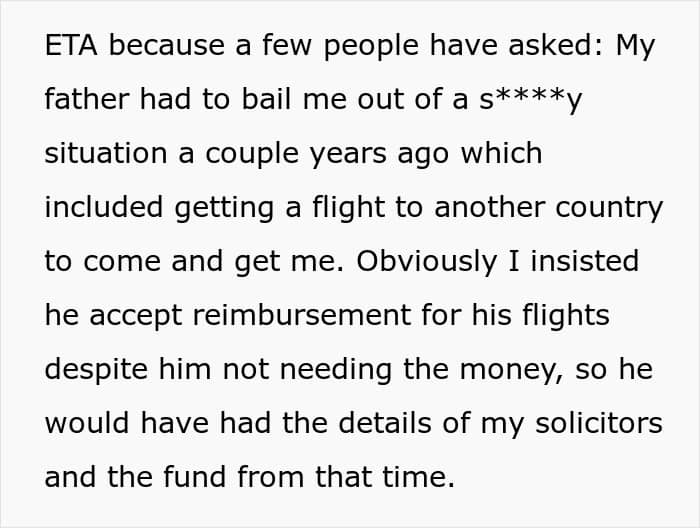 ETA because a few people have asked: My father had to bail me out of a s****y situation a couple years ago which included getting a flight to another country to come and get me. Obviously I insisted he accept reimbursement for his flights despite him not needing the money, so he would have had the details of my solicitors and the fund from that time.